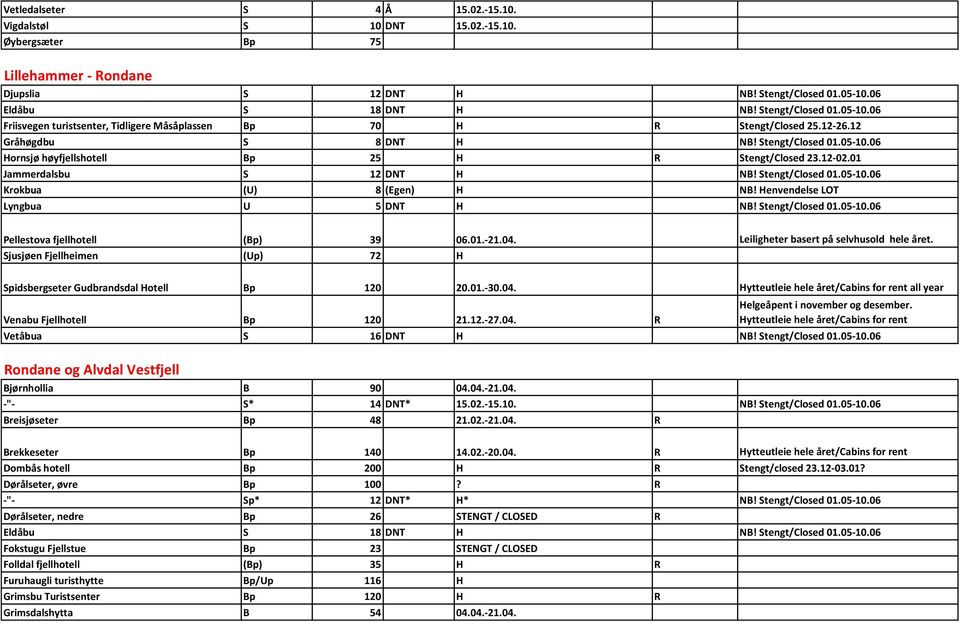 | | | | | | | |
|---|---|---|---|---|---|---|
| Vetledalseter | S | 4 | Å | 15.02.-15.10. | | |
| Vigdalstøl | S | 10 | DNT | 15.02.-15.10. | | |
| Øybergsæter | Bp | 75 | | | | |

Lillehammer - Rondane

| | | | | | | |
|---|---|---|---|---|---|---|
| Djupslia | S | 12 | DNT | H | | NB! Stengt/Closed 01.05-10.06 |
| Eldåbu | S | 18 | DNT | H | | NB! Stengt/Closed 01.05-10.06 |
| Friisvegen turistsenter, Tidligere Måsåplassen | Bp | 70 | | H | R | Stengt/Closed 25.12-26.12 |
| Gråhøgdbu | S | 8 | DNT | H | | NB! Stengt/Closed 01.05-10.06 |
| Hornsjø høyfjellshotell | Bp | 25 | | H | R | Stengt/Closed 23.12-02.01 |
| Jammerdalsbu | S | 12 | DNT | H | | NB! Stengt/Closed 01.05-10.06 |
| Krokbua | (U) | 8 | (Egen) | H | | NB! Henvendelse LOT |
| Lyngbua | U | 5 | DNT | H | | NB! Stengt/Closed 01.05-10.06 |
| Pellestova fjellhotell | (Bp) | 39 | | 06.01.-21.04. | | Leiligheter basert på selvhusold hele året. |
| Sjusjøen Fjellheimen | (Up) | 72 | | H | | |
| Spidsbergseter Gudbrandsdal Hotell | Bp | 120 | | 20.01.-30.04. | | Hytteutleie hele året/Cabins for rent all year |
| Venabu Fjellhotell | Bp | 120 | | 21.12.-27.04. | R | Helgeåpent i november og desember. Hytteutleie hele året/Cabins for rent |
| Vetåbua | S | 16 | DNT | H | | NB! Stengt/Closed 01.05-10.06 |

Rondane og Alvdal Vestfjell

| | | | | | | |
|---|---|---|---|---|---|---|
| Bjørnhollia | B | 90 | | 04.04.-21.04. | | |
| -"- | S* | 14 | DNT* | 15.02.-15.10. | | NB! Stengt/Closed 01.05-10.06 |
| Breisjøseter | Bp | 48 | | 21.02.-21.04. | R | |
| Brekkeseter | Bp | 140 | | 14.02.-20.04. | R | Hytteutleie hele året/Cabins for rent |
| Dombås hotell | Bp | 200 | | H | R | Stengt/closed 23.12-03.01? |
| Dørålseter, øvre | Bp | 100 | | ? | R | |
| -"- | Sp* | 12 | DNT* | H* | | NB! Stengt/Closed 01.05-10.06 |
| Dørålseter, nedre | Bp | 26 | | STENGT / CLOSED | R | |
| Eldåbu | S | 18 | DNT | H | | NB! Stengt/Closed 01.05-10.06 |
| Fokstugu Fjellstue | Bp | 23 | | STENGT / CLOSED | | |
| Folldal fjellhotell | (Bp) | 35 | | H | R | |
| Furuhaugli turisthytte | Bp/Up | 116 | | H | | |
| Grimsbu Turistsenter | Bp | 120 | | H | R | |
| Grimsdalshytta | B | 54 | | 04.04.-21.04. | | |